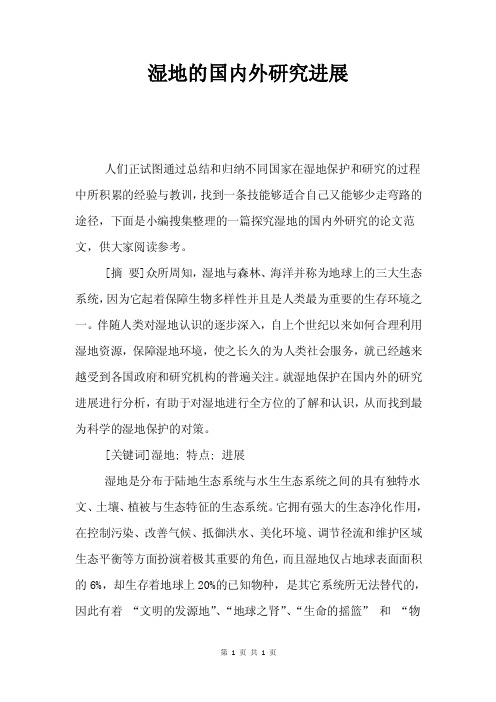 湿地的国内外研究进展

人们正试图通过总结和归纳不同国家在湿地保护和研究的过程中所积累的经验与教训，找到一条技能够适合自己又能够少走弯路的途径，下面是小编搜集整理的一篇探究湿地的国内外研究的论文范文，供大家阅读参考。

[摘 要]众所周知，湿地与森林、海洋并称为地球上的三大生态系统，因为它起着保障生物多样性并且是人类最为重要的生存环境之一。伴随人类对湿地认识的逐步深入，自上个世纪以来如何合理利用湿地资源，保障湿地环境，使之长久的为人类社会服务，就已经越来越受到各国政府和研究机构的普遍关注。就湿地保护在国内外的研究进展进行分析，有助于对湿地进行全方位的了解和认识，从而找到最为科学的湿地保护的对策。

[关键词]湿地；特点；进展

湿地是分布于陆地生态系统与水生生态系统之间的具有独特水文、土壤、植被与生态特征的生态系统。它拥有强大的生态净化作用，在控制污染、改善气候、抵御洪水、美化环境、调节径流和维护区域生态平衡等方面扮演着极其重要的角色，而且湿地仅占地球表面面积的 6%，却生存着地球上 20%的已知物种，是其它系统所无法替代的，因此有着 “文明的发源地”、“地球之肾”、“生命的摇篮” 和 “物

第 1 页 共 1 页